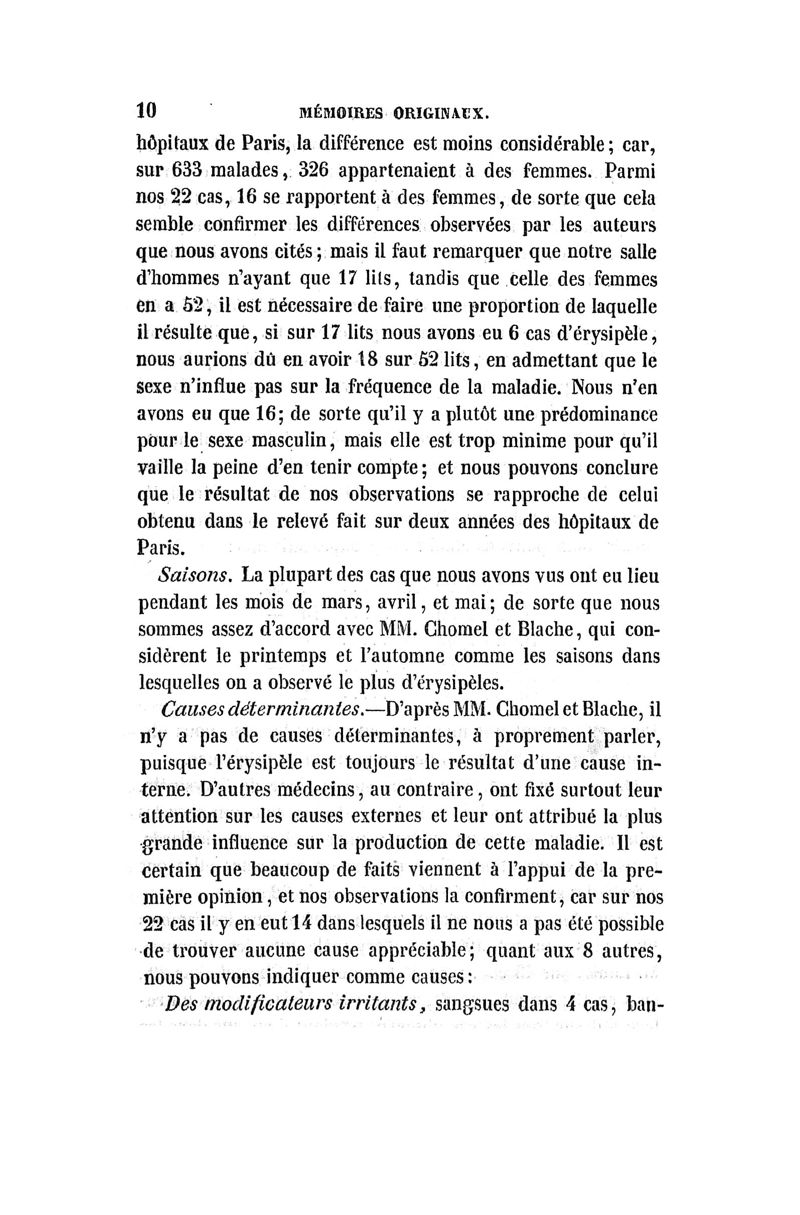 10 MÉMOIRES ORIGINAUX.

hôpitaux de Paris, la différence est moins considérable; car, sur 633 malades, 326 appartenaient à des femmes. Parmi nos 22 cas, 16 se rapportent à des femmes, de sorte que cela semble confirmer les différences observées par les auteurs que nous avons cités; mais il faut remarquer que notre salle d'hommes n'ayant que 17 lits, tandis que celle des femmes en a 52, il est nécessaire de faire une proportion de laquelle il résulte que, si sur 17 lits nous avons eu 6 cas d'érysipèle, nous aurions dû en avoir 18 sur 52 lits, en admettant que le sexe n'influe pas sur la fréquence de la maladie. Nous n'en avons eu que 16; de sorte qu'il y a plutôt une prédominance pour le sexe masculin, mais elle est trop minime pour qu'il vaille la peine d'en tenir compte; et nous pouvons conclure que le résultat de nos observations se rapproche de celui obtenu dans le relevé fait sur deux années des hôpitaux de Paris.

Saisons. La plupart des cas que nous avons vus ont eu lieu pendant les mois de mars, avril, et mai; de sorte que nous sommes assez d'accord avec MM. Chomel et Blache, qui considèrent le printemps et l'automne comme les saisons dans lesquelles on a observé le plus d'érysipèles.

Causes déterminantes.—D'après MM. Chomel et Blache, il n'y a pas de causes déterminantes, à proprement parler, puisque l'érysipèle est toujours le résultat d'une cause interne. D'autres médecins, au contraire, ont fixé surtout leur attention sur les causes externes et leur ont attribué la plus grande influence sur la production de cette maladie. Il est certain que beaucoup de faits viennent à l'appui de la première opinion, et nos observations la confirment, car sur nos 22 cas il y en eut 14 dans lesquels il ne nous a pas été possible de trouver aucune cause appréciable; quant aux 8 autres, nous pouvons indiquer comme causes:

Des modificateurs irritants, sangsues dans 4 cas, ban-